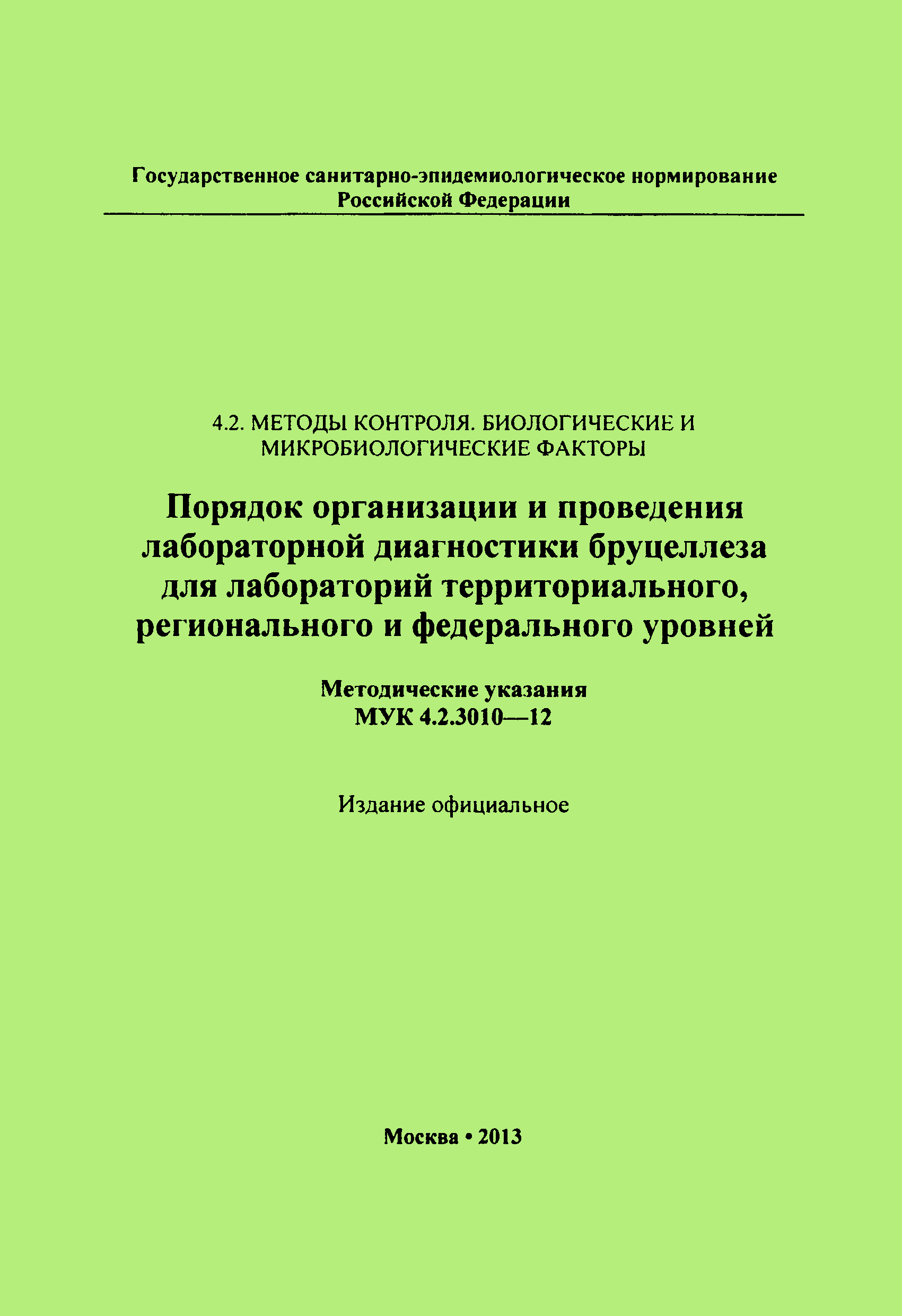 Государственное санитарно-эпидемиологическое нормирование Российской Федерации

4.2. МЕТОДЫ КОНТРОЛЯ. БИОЛОГИЧЕСКИЕ И МИКРОБИОЛОГИЧЕСКИЕ ФАКТОРЫ

Порядок организации и проведения лабораторной диагностики бруцеллеза для лабораторий территориального, регионального и федерального уровней

Методические указания
МУК 4.2.3010—12

Издание официальное

Москва • 2013